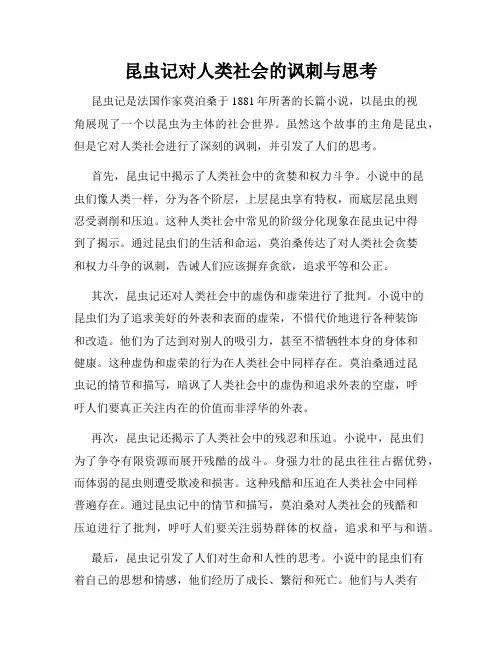 昆虫记对人类社会的讽刺与思考

昆虫记是法国作家莫泊桑于1881年所著的长篇小说，以昆虫的视角展现了一个以昆虫为主体的社会世界。虽然这个故事的主角是昆虫，但是它对人类社会进行了深刻的讽刺，并引发了人们的思考。

首先，昆虫记中揭示了人类社会中的贪婪和权力斗争。小说中的昆虫们像人类一样，分为各个阶层，上层昆虫享有特权，而底层昆虫则忍受剥削和压迫。这种人类社会中常见的阶级分化现象在昆虫记中得到了揭示。通过昆虫们的生活和命运，莫泊桑传达了对人类社会贪婪和权力斗争的讽刺，告诫人们应该摒弃贪欲，追求平等和公正。

其次，昆虫记还对人类社会中的虚伪和虚荣进行了批判。小说中的昆虫们为了追求美好的外表和表面的虚荣，不惜代价地进行各种装饰和改造。他们为了达到对别人的吸引力，甚至不惜牺牲本身的身体和健康。这种虚伪和虚荣的行为在人类社会中同样存在。莫泊桑通过昆虫记的情节和描写，暗讽了人类社会中的虚伪和追求外表的空虚，呼吁人们要真正关注内在的价值而非浮华的外表。

再次，昆虫记还揭示了人类社会中的残忍和压迫。小说中，昆虫们为了争夺有限资源而展开残酷的战斗。身强力壮的昆虫往往占据优势，而体弱的昆虫则遭受欺凌和损害。这种残酷和压迫在人类社会中同样普遍存在。通过昆虫记中的情节和描写，莫泊桑对人类社会的残酷和压迫进行了批判，呼吁人们要关注弱势群体的权益，追求和平与和谐。

最后，昆虫记引发了人们对生命和人性的思考。小说中的昆虫们有着自己的思想和情感，他们经历了成长、繁衍和死亡。他们与人类有